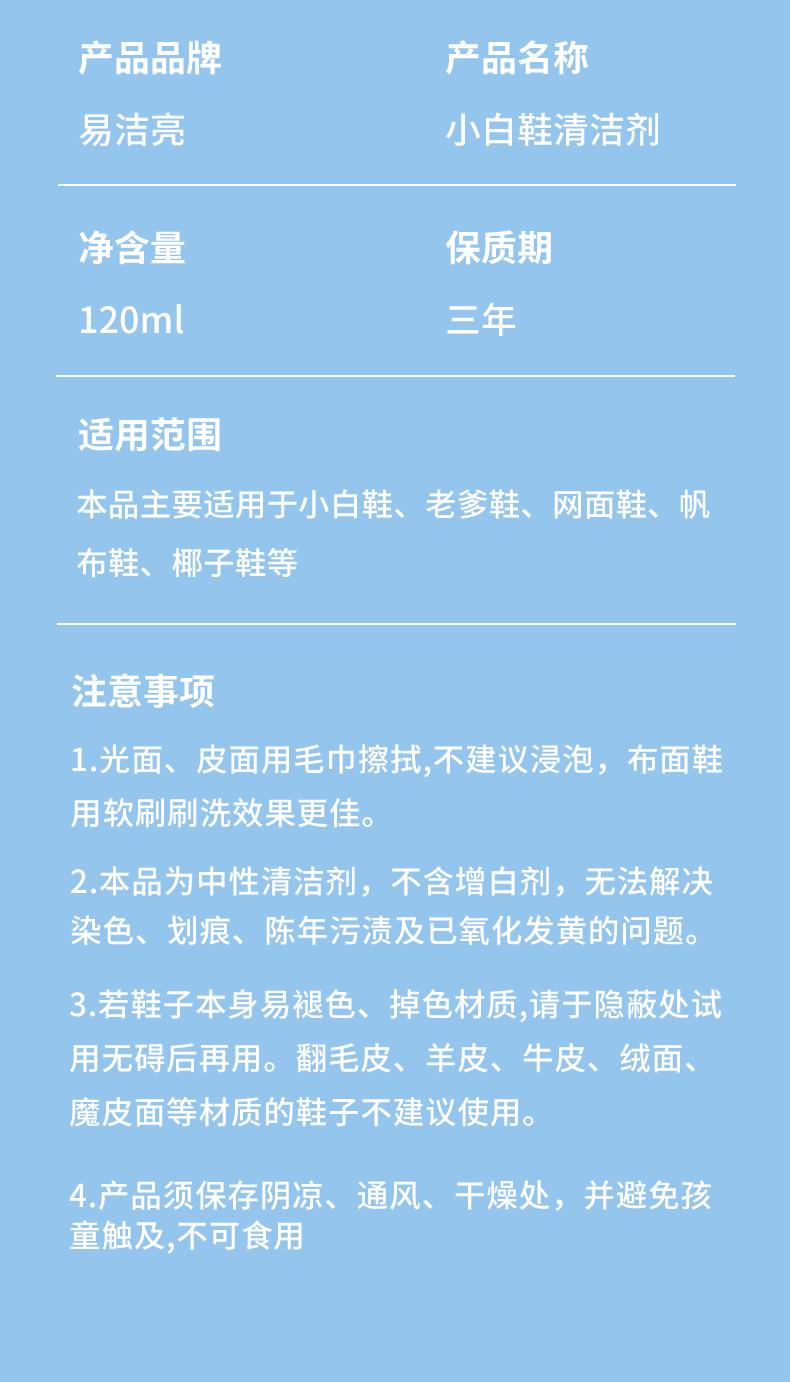 产品品牌
易洁亮

产品名称
小白鞋清洁剂

净含量
120ml

保质期
三年

适用范围
本品主要适用于小白鞋、老爹鞋、网面鞋、帆布鞋、椰子鞋等

注意事项
1.光面、皮面用毛巾擦拭,不建议浸泡，布面鞋用软刷刷洗效果更佳。

2.本品为中性清洁剂，不含增白剂，无法解决染色、划痕、陈年污渍及已氧化发黄的问题。

3.若鞋子本身易褪色、掉色材质,请于隐蔽处试用无碍后再用。翻毛皮、羊皮、牛皮、绒面、魔皮面等材质的鞋子不建议使用。

4.产品须保存阴凉、通风、干燥处，并避免孩童触及,不可食用